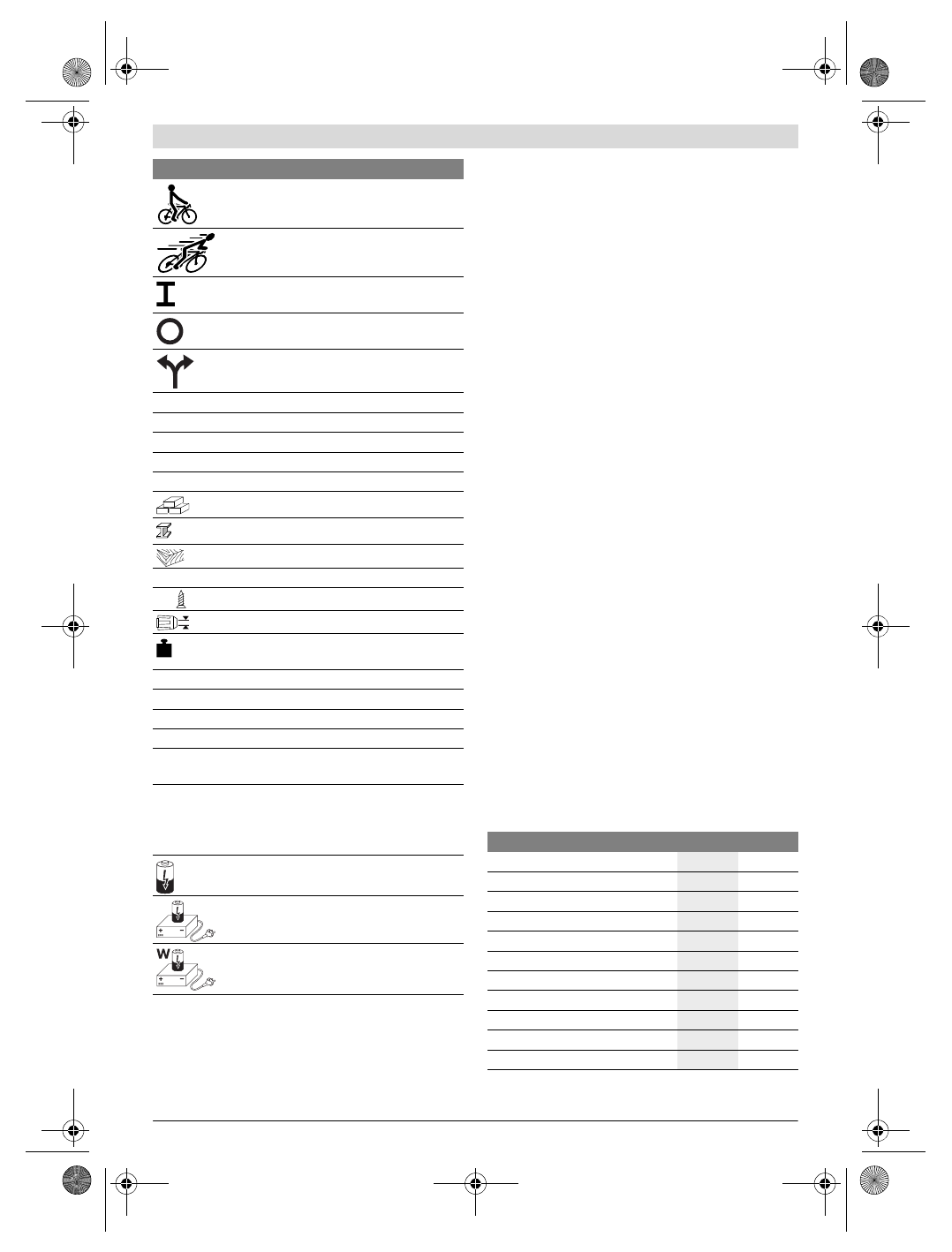 W